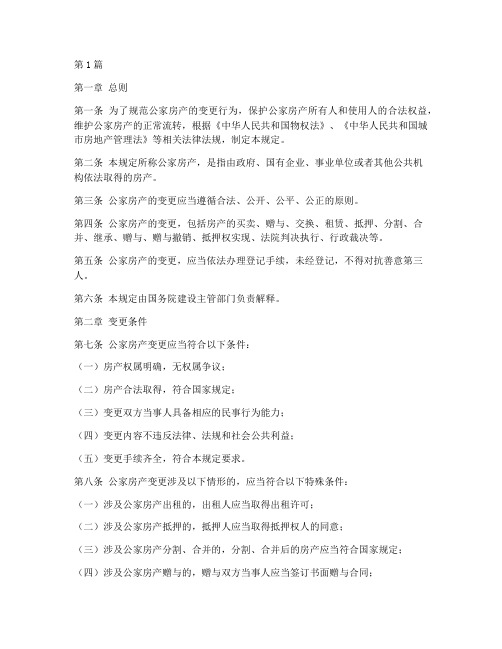 第1篇

第一章 总则

第一条 为了规范公家房产的变更行为，保护公家房产所有人和使用人的合法权益，维护公家房产的正常流转，根据《中华人民共和国物权法》、《中华人民共和国城市房地产管理法》等相关法律法规，制定本规定。

第二条 本规定所称公家房产，是指由政府、国有企业、事业单位或者其他公共机构依法取得的房产。

第三条 公家房产的变更应当遵循合法、公开、公平、公正的原则。

第四条 公家房产的变更，包括房产的买卖、赠与、交换、租赁、抵押、分割、合并、继承、赠与、赠与撤销、抵押权实现、法院判决执行、行政裁决等。

第五条 公家房产的变更，应当依法办理登记手续，未经登记，不得对抗善意第三人。

第六条 本规定由国务院建设主管部门负责解释。

第二章 变更条件

第七条 公家房产变更应当符合以下条件：

（一）房产权属明确，无权属争议；

（二）房产合法取得，符合国家规定；

（三）变更双方当事人具备相应的民事行为能力；

（四）变更内容不违反法律、法规和社会公共利益；

（五）变更手续齐全，符合本规定要求。

第八条 公家房产变更涉及以下情形的，应当符合以下特殊条件：

（一）涉及公家房产出租的，出租人应当取得出租许可；

（二）涉及公家房产抵押的，抵押人应当取得抵押权人的同意；

（三）涉及公家房产分割、合并的，分割、合并后的房产应当符合国家规定；

（四）涉及公家房产赠与的，赠与双方当事人应当签订书面赠与合同；